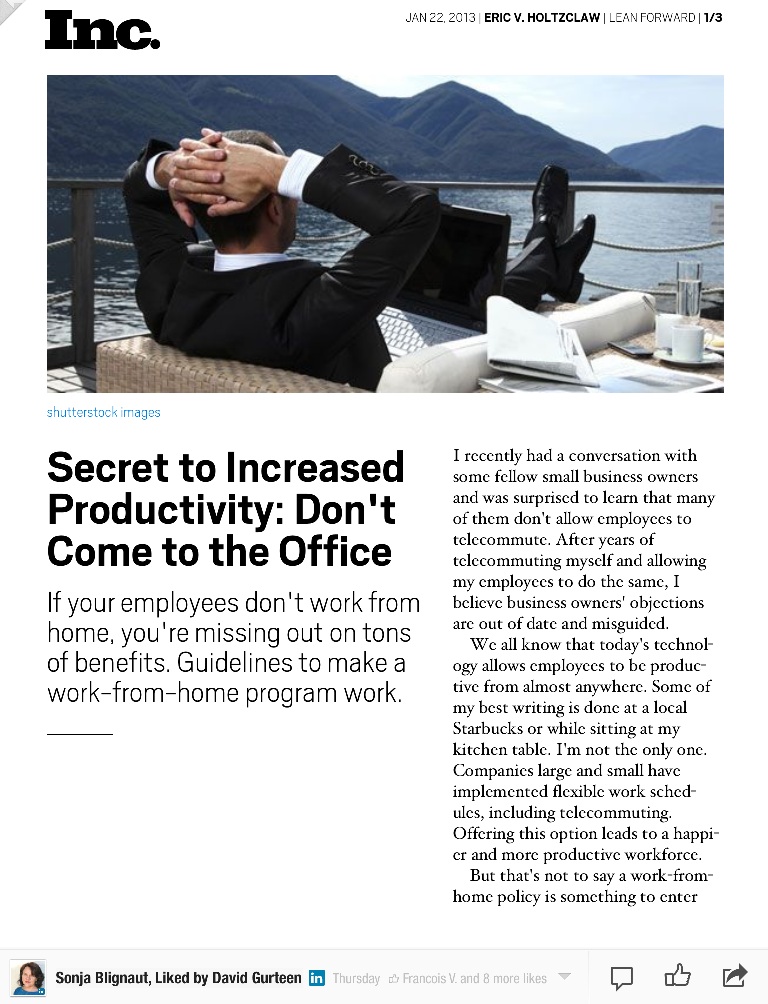 Inc.

JAN 22, 2013 | ERIC V. HOLTZCLAW | LEAN FORWARD | 1/3

shutterstock images

Secret to Increased Productivity: Don't Come to the Office

If your employees don't work from home, you're missing out on tons of benefits. Guidelines to make a work-from-home program work.

I recently had a conversation with some fellow small business owners and was surprised to learn that many of them don't allow employees to telecommute. After years of telecommuting myself and allowing my employees to do the same, I believe business owners' objections are out of date and misguided.

We all know that today's technology allows employees to be productive from almost anywhere. Some of my best writing is done at a local Starbucks or while sitting at my kitchen table. I'm not the only one. Companies large and small have implemented flexible work schedules, including telecommuting. Offering this option leads to a happier and more productive workforce.

But that's not to say a work-from-home policy is something to enter

Sonja Blignaut, Liked by David Gurteen in Thursday Francois V. and 8 more likes